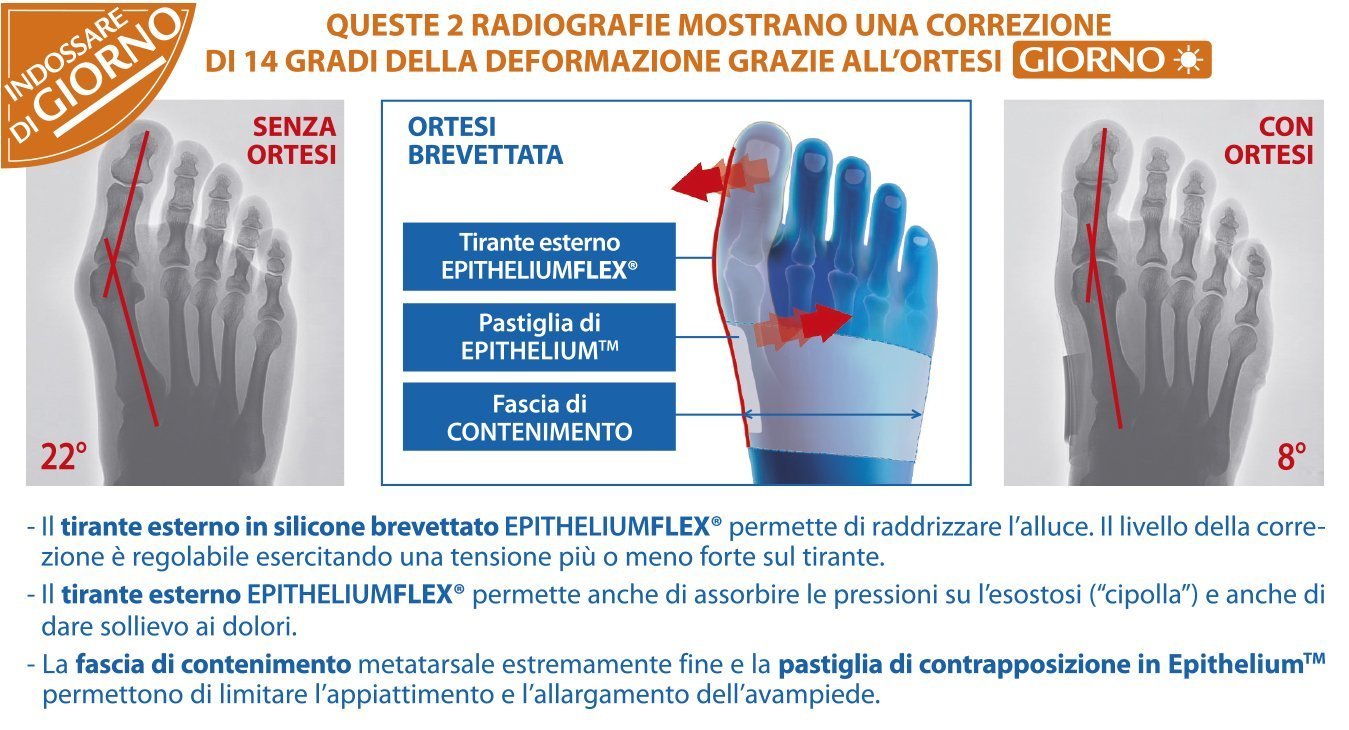 INDOSSARE DI GIORNO

QUESTE 2 RADIOGRAFIE MOSTRANO UNA CORREZIONE DI 14 GRADI DELLA DEFORMAZIONE GRAZIE ALL'ORTESI GIORNO

SENZA ORTESI

22°

ORTESI BREVETTATA

Tirante esterno EPITHELIUMFLEX®

Pastiglia di EPITHELIUM™

Fascia di CONTENIMENTO

CON ORTESI

8°

- Il tirante esterno in silicone brevettato EPITHELIUMFLEX® permette di raddrizzare l'alluce. Il livello della correzione è regolabile esercitando una tensione più o meno forte sul tirante.

- Il tirante esterno EPITHELIUMFLEX® permette anche di assorbire le pressioni su l'esostosi ("cipolla") e anche di dare sollievo ai dolori.

- La fascia di contenimento metatarsale estremamente fine e la pastiglia di contrapposizione in Epithelium™ permettono di limitare l'appiattimento e l'allargamento dell'avampiede.